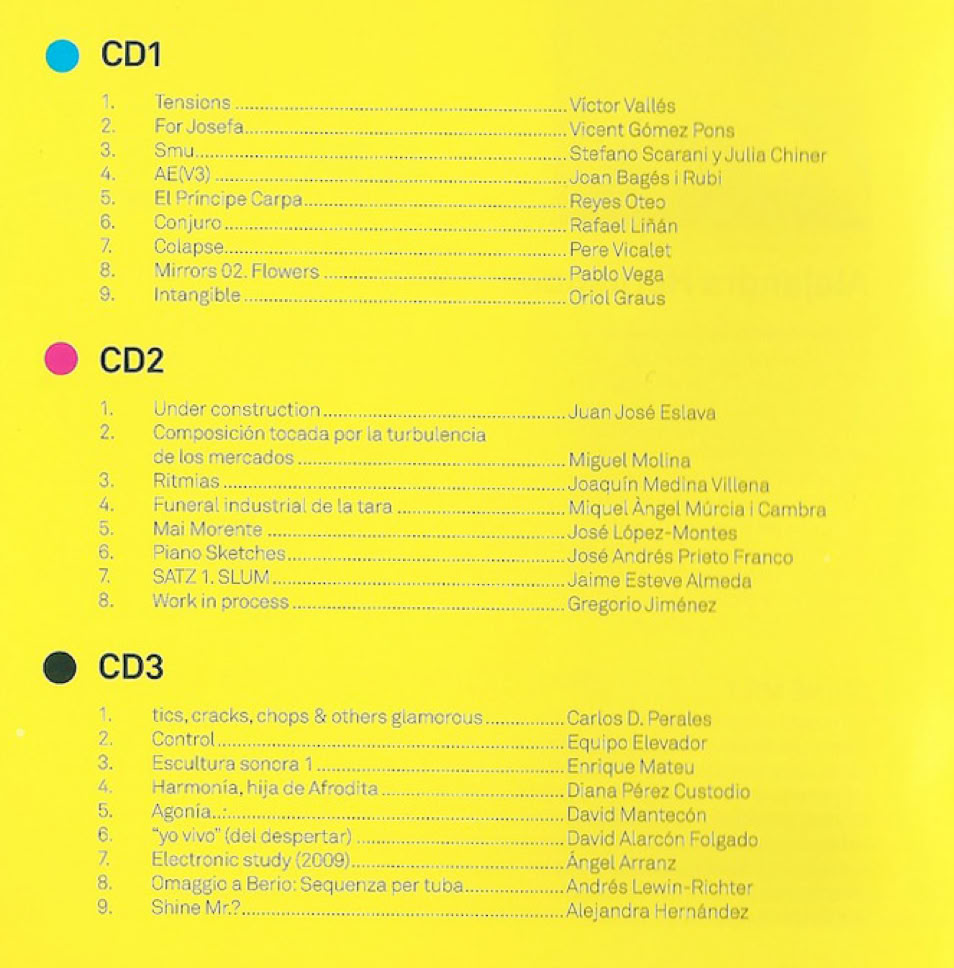 CD1

1. Tensions Víctor Vallés
2. For Josefa Vicent Gómez Pons
3. Smu Stefano Scarani y Julia Chiner
4. AE(V3) Joan Bagés i Rubí
5. El Príncipe Carpa Reyes Oteo
6. Conjuro Rafael Liñán
7. Colapse Pere Vicalet
8. Mirrors 02. Flowers Pablo Vega
9. Intangible Oriol Graus

CD2

1. Under construction Juan José Eslava
2. Composición tocada por la turbulencia de los mercados Miguel Molina
3. Ritmias Joaquín Medina Villena
4. Funeral industrial de la tara Miquel Àngel Múrcia i Cambra
5. Mai Morente José López-Montes
6. Piano Sketches José Andrés Prieto Franco
7. SATZ 1. SLUM Jaime Esteve Almeda
8. Work in process Gregorio Jiménez

CD3

1. tics, cracks, chops & others glamorous Carlos D. Perales
2. Control Equipo Elevador
3. Escultura sonora 1 Enrique Mateu
4. Harmonía, hija de Afrodita Diana Pérez Custodio
5. Agonía..: David Mantecón
6. "yo vivo" (del despertar) David Alarcón Folgado
7. Electronic study (2009) Ángel Arranz
8. Omaggio a Berio: Sequenza per tuba Andrés Lewin-Richter
9. Shine Mr.? Alejandra Hernández